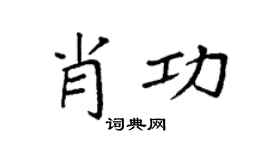 肖功
词典网